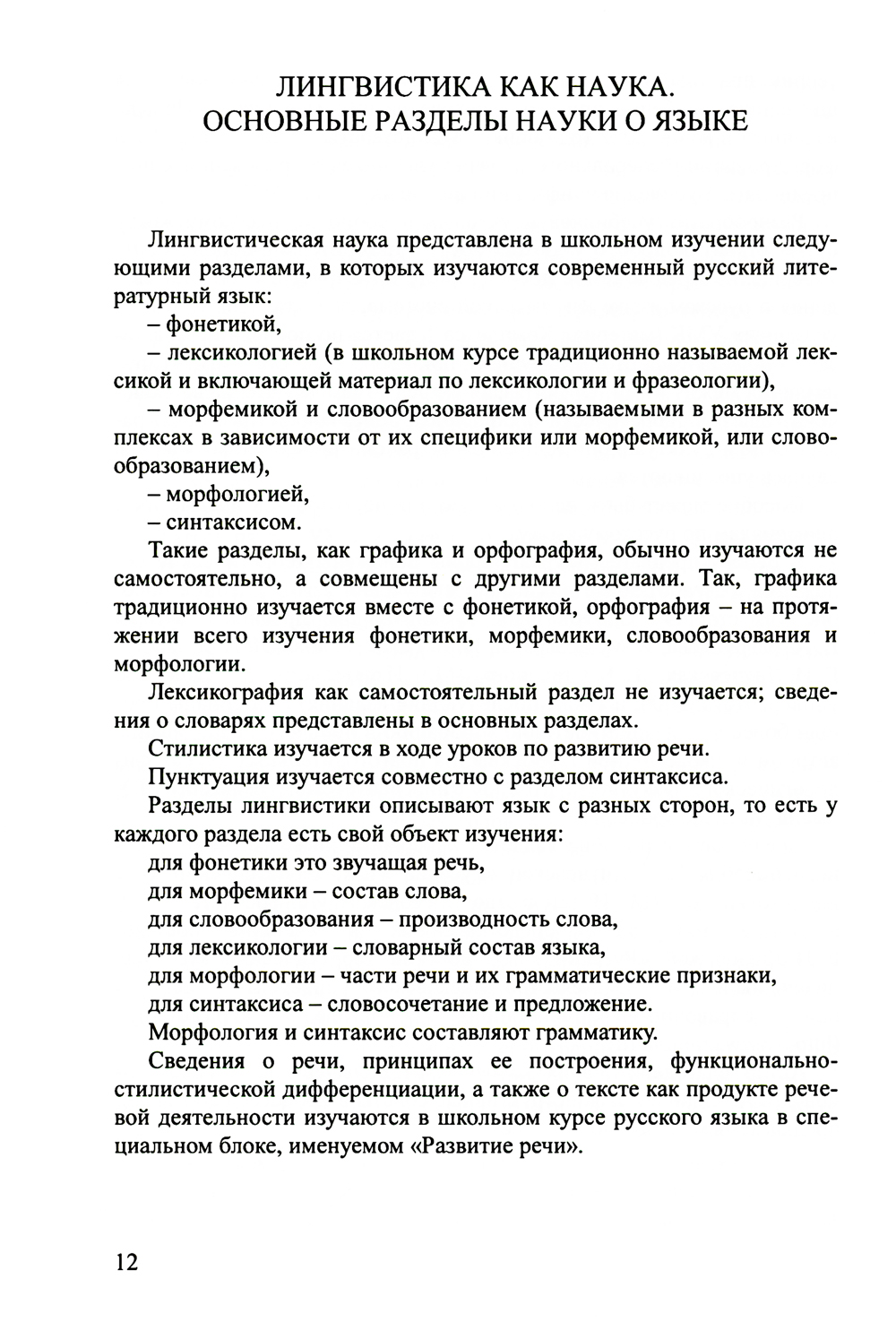 ЛИНГВИСТИКА КАК НАУКА.
ОСНОВНЫЕ РАЗДЕЛЫ НАУКИ О ЯЗЫКЕ

Лингвистическая наука представлена в школьном изучении следующими разделами, в которых изучаются современный русский литературный язык:
– фонетикой,
– лексикологией (в школьном курсе традиционно называемой лексикой и включающей материал по лексикологии и фразеологии),
– морфемикой и словообразованием (называемыми в разных комплексах в зависимости от их специфики или морфемикой, или словообразованием),
– морфологией,
– синтаксисом.

Такие разделы, как графика и орфография, обычно изучаются не самостоятельно, а совмещены с другими разделами. Так, графика традиционно изучается вместе с фонетикой, орфография – на протяжении всего изучения фонетики, морфемики, словообразования и морфологии.

Лексикография как самостоятельный раздел не изучается; сведения о словарях представлены в основных разделах.

Стилистика изучается в ходе уроков по развитию речи.

Пунктуация изучается совместно с разделом синтаксиса.

Разделы лингвистики описывают язык с разных сторон, то есть у каждого раздела есть свой объект изучения:
для фонетики это звучащая речь,
для морфемики – состав слова,
для словообразования – производность слова,
для лексикологии – словарный состав языка,
для морфологии – части речи и их грамматические признаки,
для синтаксиса – словосочетание и предложение.

Морфология и синтаксис составляют грамматику.

Сведения о речи, принципах ее построения, функционально-стилистической дифференциации, а также о тексте как продукте речевой деятельности изучаются в школьном курсе русского языка в специальном блоке, именуемом «Развитие речи».

12